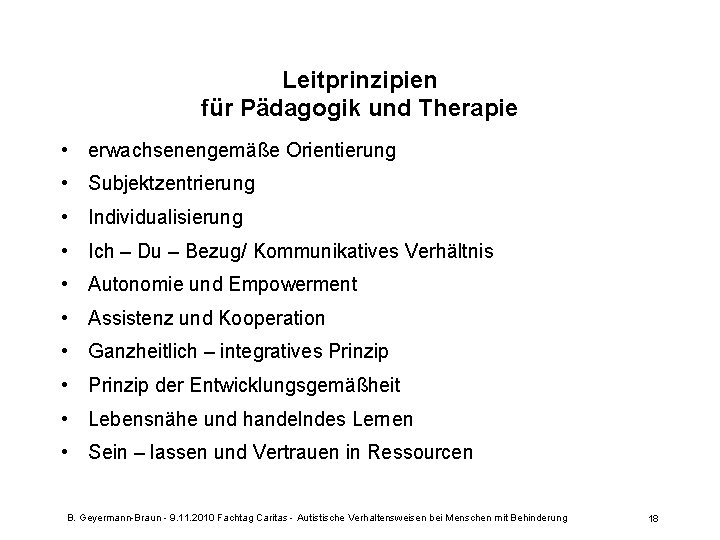 Leitprinzipien
für Pädagogik und Therapie

• erwachsenengemäße Orientierung
• Subjektzentrierung
• Individualisierung
• Ich – Du – Bezug/ Kommunikatives Verhältnis
• Autonomie und Empowerment
• Assistenz und Kooperation
• Ganzheitlich – integratives Prinzip
• Prinzip der Entwicklungsgemäßheit
• Lebensnähe und handelndes Lernen
• Sein – lassen und Vertrauen in Ressourcen

B. Geyermann-Braun - 9.11.2010 Fachtag Caritas - Autistische Verhaltensweisen bei Menschen mit Behinderung

18